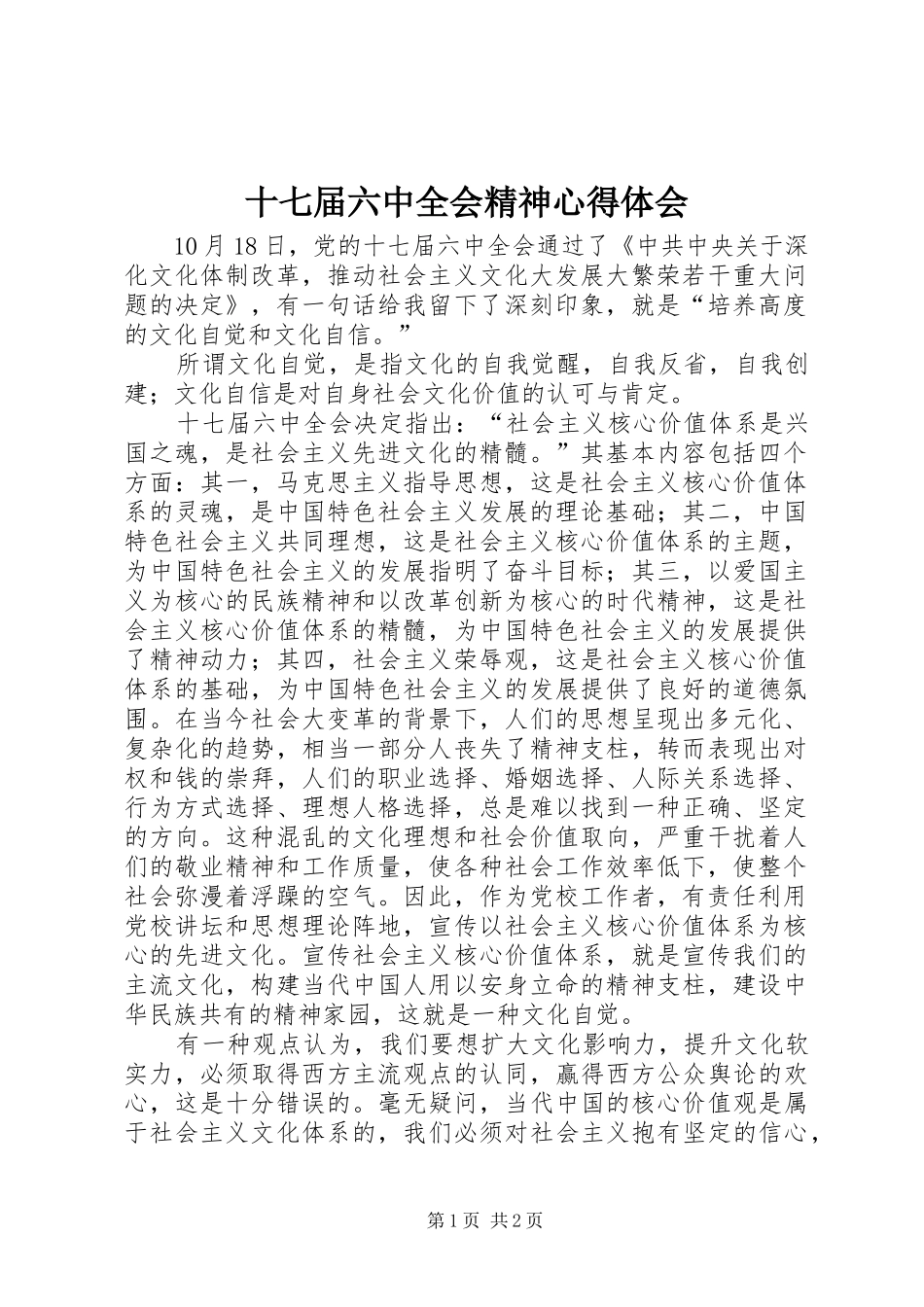 十七届六中全会精神心得体会

10月18日，党的十七届六中全会通过了《中共中央关于深化文化体制改革，推动社会主义文化大发展大繁荣若干重大问题的决定》，有一句话给我留下了深刻印象，就是“培养高度的文化自觉和文化自信。”

所谓文化自觉，是指文化的自我觉醒，自我反省，自我创建；文化自信是对自身社会文化价值的认可与肯定。

十七届六中全会决定指出：“社会主义核心价值体系是兴国之魂，是社会主义先进文化的精髓。”其基本内容包括四个方面：其一，马克思主义指导思想，这是社会主义核心价值体系的灵魂，是中国特色社会主义发展的理论基础；其二，中国特色社会主义共同理想，这是社会主义核心价值体系的主题，为中国特色社会主义的发展指明了奋斗目标；其三，以爱国主义为核心的民族精神和以改革创新为核心的时代精神，这是社会主义核心价值体系的精髓，为中国特色社会主义的发展提供了精神动力；其四，社会主义荣辱观，这是社会主义核心价值体系的基础，为中国特色社会主义的发展提供了良好的道德氛围。在当今社会大变革的背景下，人们的思想呈现出多元化、复杂化的趋势，相当一部分人丧失了精神支柱，转而表现出对权和钱的崇拜，人们的职业选择、婚姻选择、人际关系选择、行为方式选择、理想人格选择，总是难以找到一种正确、坚定的方向。这种混乱的文化理想和社会价值取向，严重干扰着人们的敬业精神和工作质量，使各种社会工作效率低下，使整个社会弥漫着浮躁的空气。因此，作为党校工作者，有责任利用党校讲坛和思想理论阵地，宣传以社会主义核心价值体系为核心的先进文化。宣传社会主义核心价值体系，就是宣传我们的主流文化，构建当代中国人用以安身立命的精神支柱，建设中华民族共有的精神家园，这就是一种文化自觉。

有一种观点认为，我们要想扩大文化影响力，提升文化软实力，必须取得西方主流观点的认同，赢得西方公众舆论的欢心，这是十分错误的。毫无疑问，当代中国的核心价值观是属于社会主义文化体系的，我们必须对社会主义抱有坚定的信心，

第1页 共2页